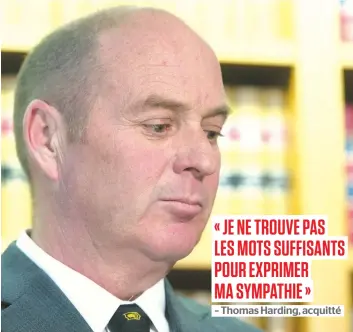 « JE NE TROUVE PAS LES MOTS SUFFISANTS POUR EXPRIMER MA SYMPATHIE »

– Thomas Harding, acquitté